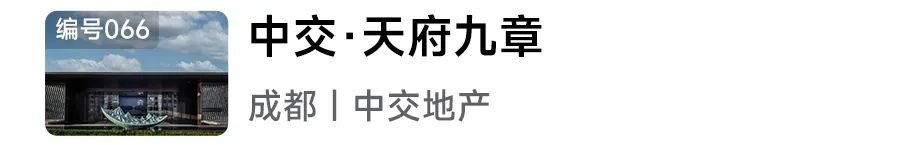 编号066

中交·天府九章

成都丨中交地产